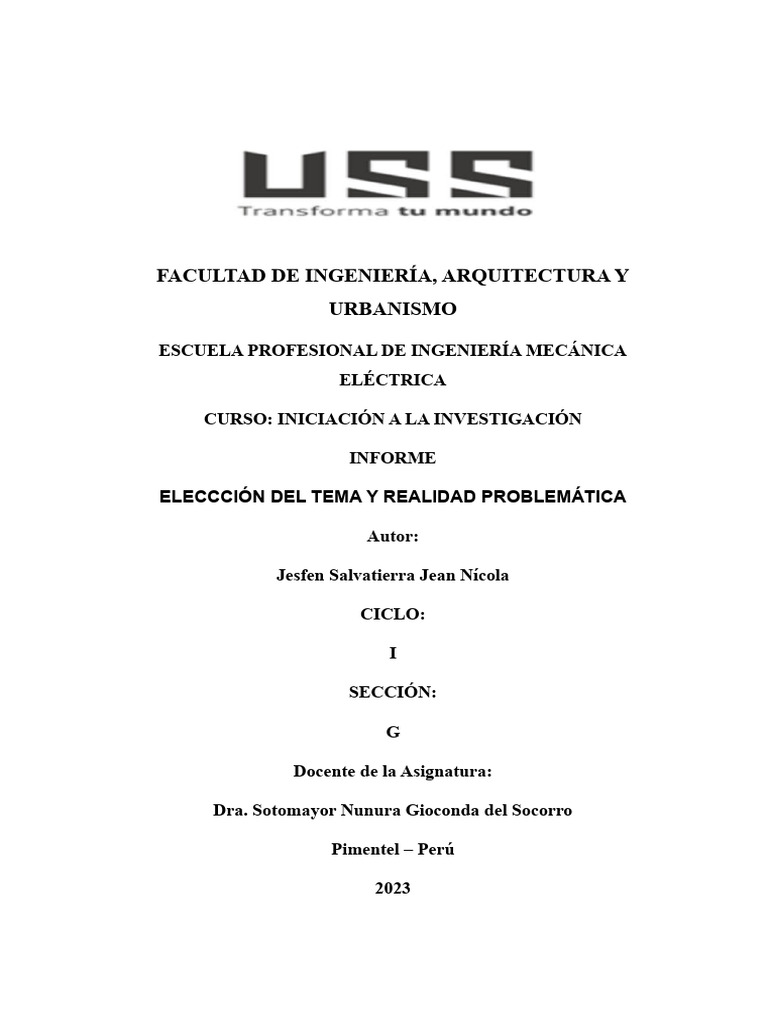 USS
Transforma tu mundo

FACULTAD DE INGENIERÍA, ARQUITECTURA Y URBANISMO

ESCUELA PROFESIONAL DE INGENIERÍA MECÁNICA ELÉCTRICA

CURSO: INICIACIÓN A LA INVESTIGACIÓN

INFORME

ELECCCIÓN DEL TEMA Y REALIDAD PROBLEMÁTICA

Autor:

Jesfen Salvatierra Jean Nícola

CICLO:

I

SECCIÓN:

G

Docente de la Asignatura:

Dra. Sotomayor Nunura Gioconda del Socorro

Pimentel – Perú

2023